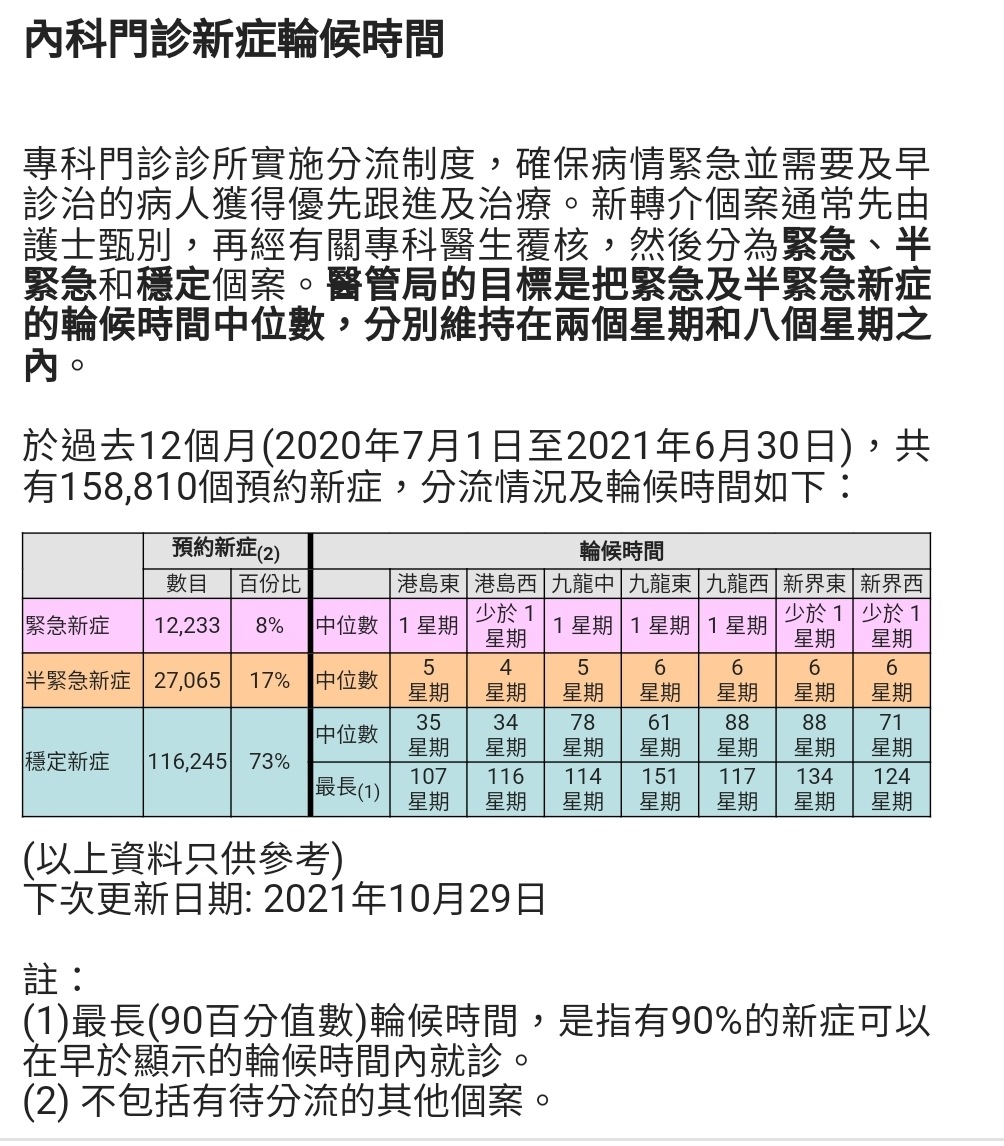 內科門診新症輪候時間

專科門診診所實施分流制度，確保病情緊急並需要及早診治的病人獲得優先跟進及治療。新轉介個案通常先由護士甄別，再經有關專科醫生覆核，然後分為緊急、半緊急和穩定個案。醫管局的目標是把緊急及半緊急新症的輪候時間中位數，分別維持在兩個星期和八個星期之內。

於過去12個月(2020年7月1日至2021年6月30日)，共有158,810個預約新症，分流情況及輪候時間如下：

| | 預約新症(2) | | 輪候時間 | | | | | | | |
|---|---|---|---|---|---|---|---|---|---|---|
| | 數目 | 百份比 | | 港島東 | 港島西 | 九龍中 | 九龍東 | 九龍西 | 新界東 | 新界西 |
| 緊急新症 | 12,233 | 8% | 中位數 | 1 星期 | 少於 1 星期 | 1 星期 | 1 星期 | 1 星期 | 少於 1 星期 | 少於 1 星期 |
| 半緊急新症 | 27,065 | 17% | 中位數 | 5 星期 | 4 星期 | 5 星期 | 6 星期 | 6 星期 | 6 星期 | 6 星期 |
| 穩定新症 | 116,245 | 73% | 中位數 | 35 星期 | 34 星期 | 78 星期 | 61 星期 | 88 星期 | 88 星期 | 71 星期 |
| | | | 最長(1) | 107 星期 | 116 星期 | 114 星期 | 151 星期 | 117 星期 | 134 星期 | 124 星期 |

(以上資料只供參考)
下次更新日期: 2021年10月29日

註：
(1)最長(90百分值數)輪候時間，是指有90%的新症可以在早於顯示的輪候時間內就診。
(2) 不包括有待分流的其他個案。